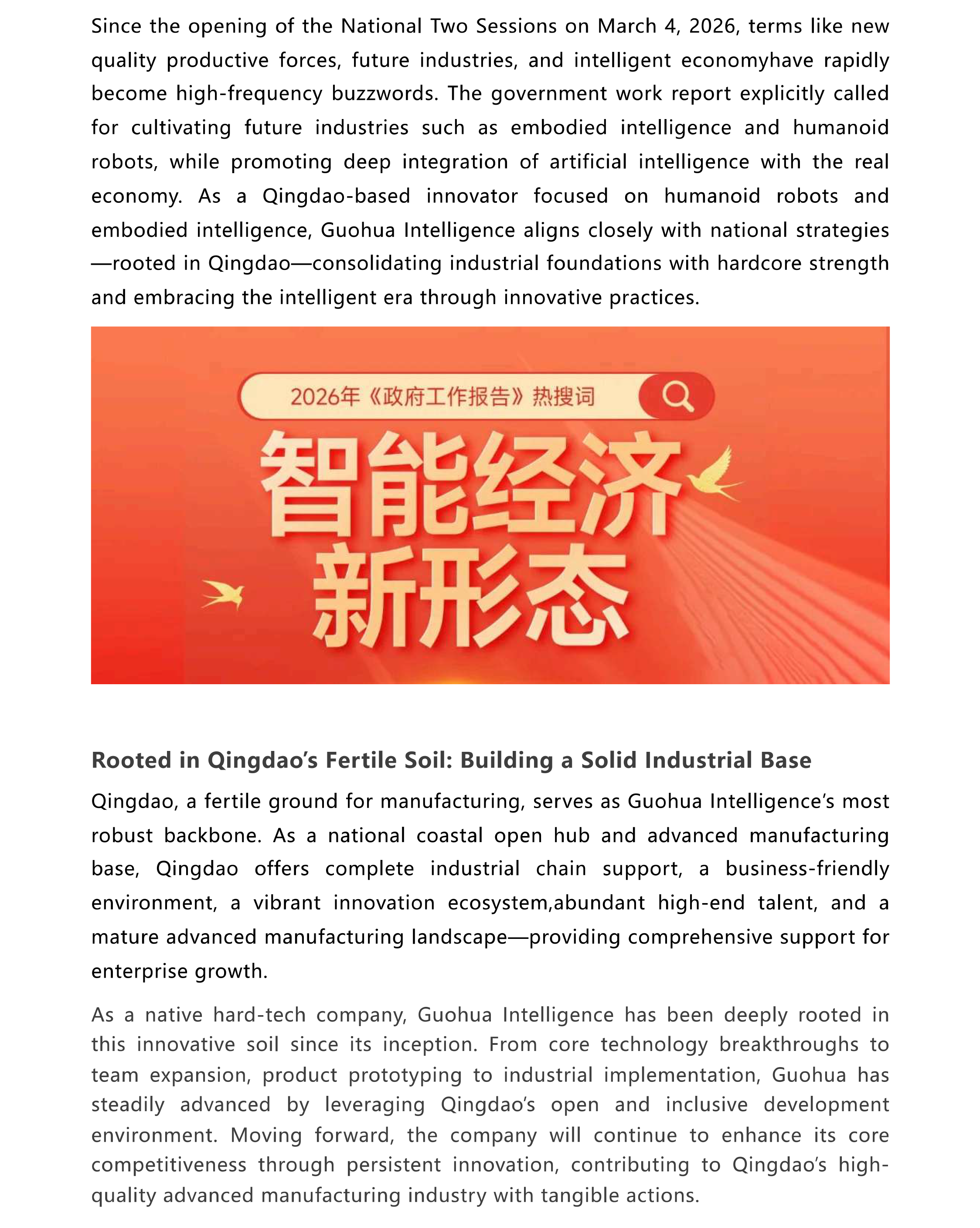 Since the opening of the National Two Sessions on March 4, 2026, terms like new quality productive forces, future industries, and intelligent economyhave rapidly become high-frequency buzzwords. The government work report explicitly called for cultivating future industries such as embodied intelligence and humanoid robots, while promoting deep integration of artificial intelligence with the real economy. As a Qingdao-based innovator focused on humanoid robots and embodied intelligence, Guohua Intelligence aligns closely with national strategies—rooted in Qingdao—consolidating industrial foundations with hardcore strength and embracing the intelligent era through innovative practices.

2026年《政府工作报告》热搜词

智能经济
新形态

Rooted in Qingdao's Fertile Soil: Building a Solid Industrial Base

Qingdao, a fertile ground for manufacturing, serves as Guohua Intelligence's most robust backbone. As a national coastal open hub and advanced manufacturing base, Qingdao offers complete industrial chain support, a business-friendly environment, a vibrant innovation ecosystem,abundant high-end talent, and a mature advanced manufacturing landscape—providing comprehensive support for enterprise growth.

As a native hard-tech company, Guohua Intelligence has been deeply rooted in this innovative soil since its inception. From core technology breakthroughs to team expansion, product prototyping to industrial implementation, Guohua has steadily advanced by leveraging Qingdao's open and inclusive development environment. Moving forward, the company will continue to enhance its core competitiveness through persistent innovation, contributing to Qingdao's high-quality advanced manufacturing industry with tangible actions.